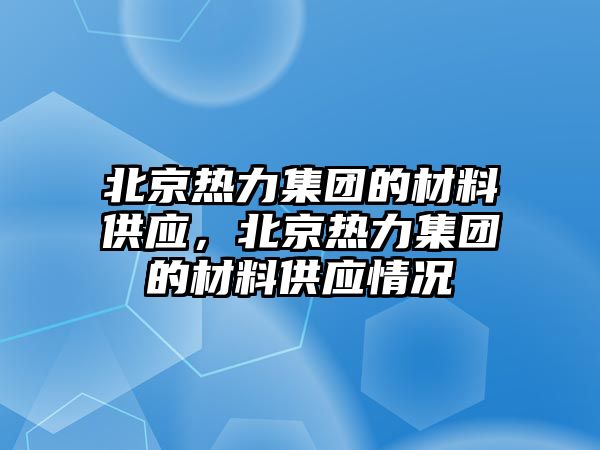 北京热力集团的材料供应，北京热力集团的材料供应情况